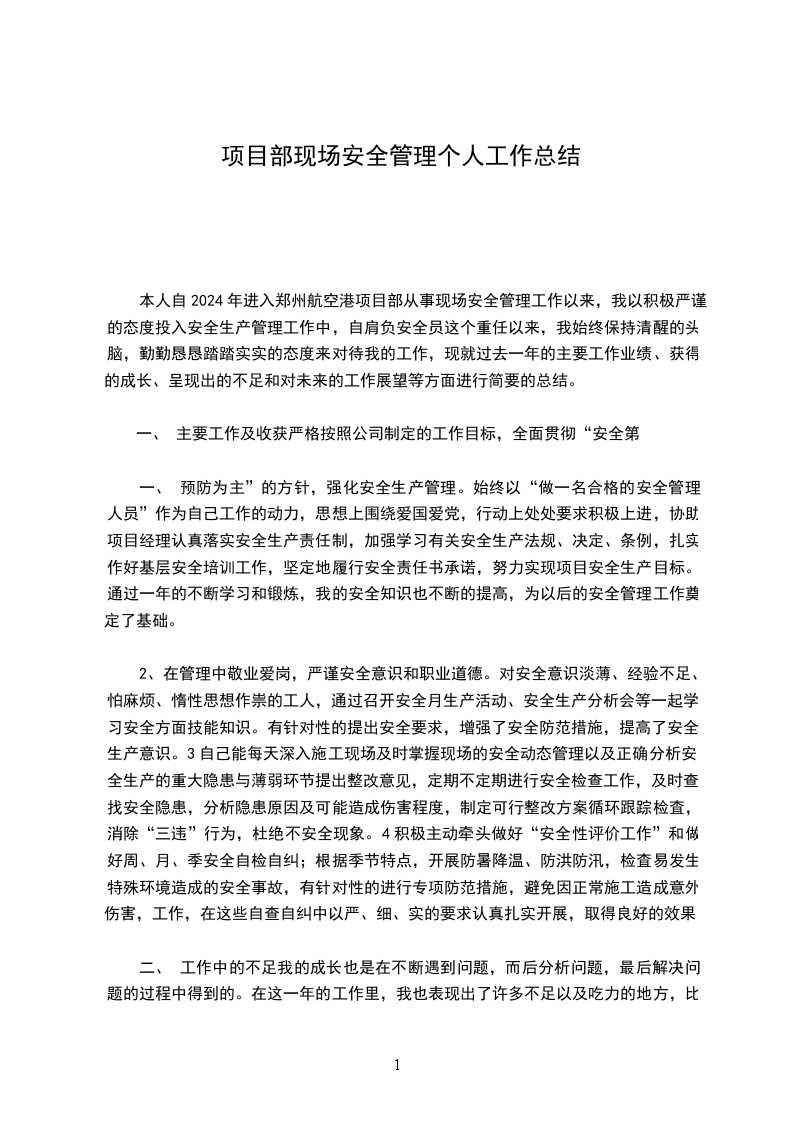 项目部现场安全管理个人工作总结

本人自 2024 年进入郑州航空港项目部从事现场安全管理工作以来，我以积极严谨的态度投入安全生产管理工作中，自肩负安全员这个重任以来，我始终保持清醒的头脑，勤勤恳恳踏踏实实的态度来对待我的工作，现就过去一年的主要工作业绩、获得的成长、呈现出的不足和对未来的工作展望等方面进行简要的总结。

一、 主要工作及收获严格按照公司制定的工作目标，全面贯彻“安全第

一、 预防为主”的方针，强化安全生产管理。始终以“做一名合格的安全管理人员”作为自己工作的动力，思想上围绕爱国爱党，行动上处处要求积极上进，协助项目经理认真落实安全生产责任制，加强学习有关安全生产法规、决定、条例，扎实作好基层安全培训工作，坚定地履行安全责任书承诺，努力实现项目安全生产目标。通过一年的不断学习和锻炼，我的安全知识也不断的提高，为以后的安全管理工作奠定了基础。

2、在管理中敬业爱岗，严谨安全意识和职业道德。对安全意识淡薄、经验不足、怕麻烦、惰性思想作祟的工人，通过召开安全月生产活动、安全生产分析会等一起学习安全方面技能知识。有针对性的提出安全要求，增强了安全防范措施，提高了安全生产意识。3 自己能每天深入施工现场及时掌握现场的安全动态管理以及正确分析安全生产的重大隐患与薄弱环节提出整改意见，定期不定期进行安全检查工作，及时查找安全隐患，分析隐患原因及可能造成伤害程度，制定可行整改方案循环跟踪检查，消除“三违”行为，杜绝不安全现象。4 积极主动牵头做好“安全性评价工作”和做好周、月、季安全自检自纠；根据季节特点，开展防暑降温、防洪防汛，检查易发生特殊环境造成的安全事故，有针对性的进行专项防范措施，避免因正常施工造成意外伤害，工作，在这些自查自纠中以严、细、实的要求认真扎实开展，取得良好的效果

二、 工作中的不足我的成长也是在不断遇到问题，而后分析问题，最后解决问题的过程中得到的。在这一年的工作里，我也表现出了许多不足以及吃力的地方，比

1